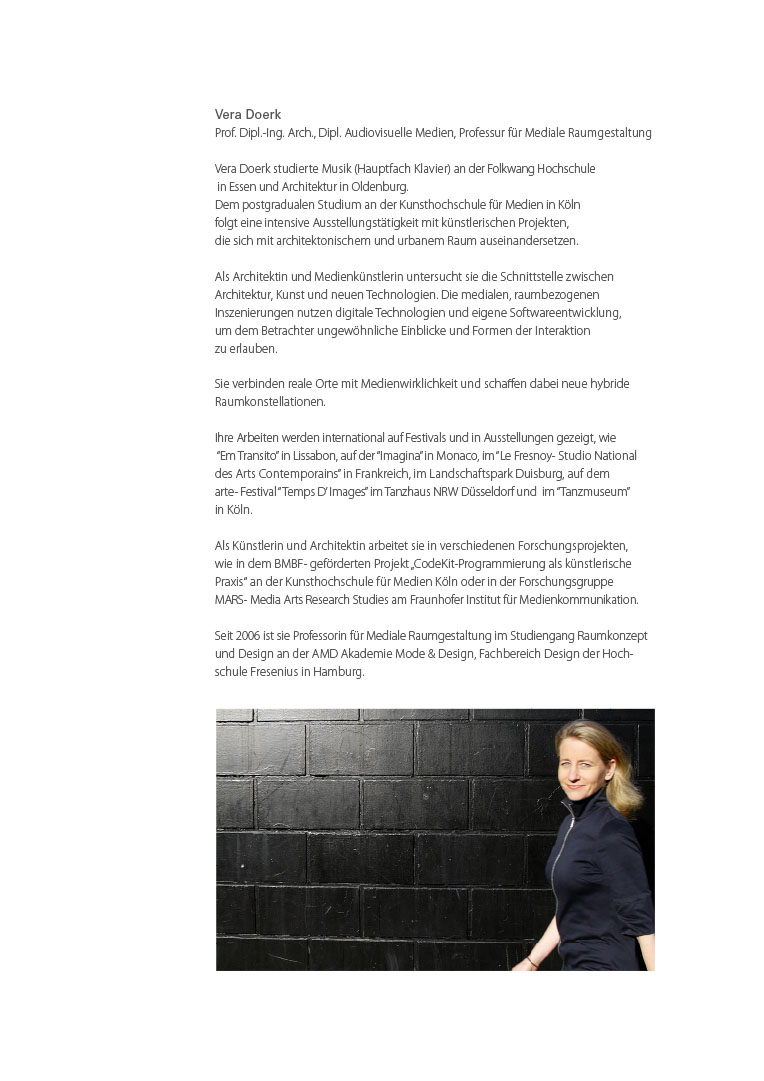 Vera Doerk
Prof. Dipl.-Ing. Arch., Dipl. Audiovisuelle Medien, Professur für Mediale Raumgestaltung

Vera Doerk studierte Musik (Hauptfach Klavier) an der Folkwang Hochschule in Essen und Architektur in Oldenburg. Dem postgradualen Studium an der Kunsthochschule für Medien in Köln folgt eine intensive Ausstellungstätigkeit mit künstlerischen Projekten, die sich mit architektonischem und urbanem Raum auseinandersetzen.

Als Architektin und Medienkünstlerin untersucht sie die Schnittstelle zwischen Architektur, Kunst und neuen Technologien. Die medialen, raumbezogenen Inszenierungen nutzen digitale Technologien und eigene Softwareentwicklung, um dem Betrachter ungewöhnliche Einblicke und Formen der Interaktion zu erlauben.

Sie verbinden reale Orte mit Medienwirklichkeit und schaffen dabei neue hybride Raumkonstellationen.

Ihre Arbeiten werden international auf Festivals und in Ausstellungen gezeigt, wie "Em Transito" in Lissabon, auf der "Imagina" in Monaco, im "Le Fresnoy- Studio National des Arts Contemporains" in Frankreich, im Landschaftspark Duisburg, auf dem arte- Festival "Temps D' Images" im Tanzhaus NRW Düsseldorf und im "Tanzmuseum" in Köln.

Als Künstlerin und Architektin arbeitet sie in verschiedenen Forschungsprojekten, wie in dem BMBF- geförderten Projekt „CodeKit-Programmierung als künstlerische Praxis" an der Kunsthochschule für Medien Köln oder in der Forschungsgruppe MARS- Media Arts Research Studies am Fraunhofer Institut für Medienkommunikation.

Seit 2006 ist sie Professorin für Mediale Raumgestaltung im Studiengang Raumkonzept und Design an der AMD Akademie Mode & Design, Fachbereich Design der Hochschule Fresenius in Hamburg.